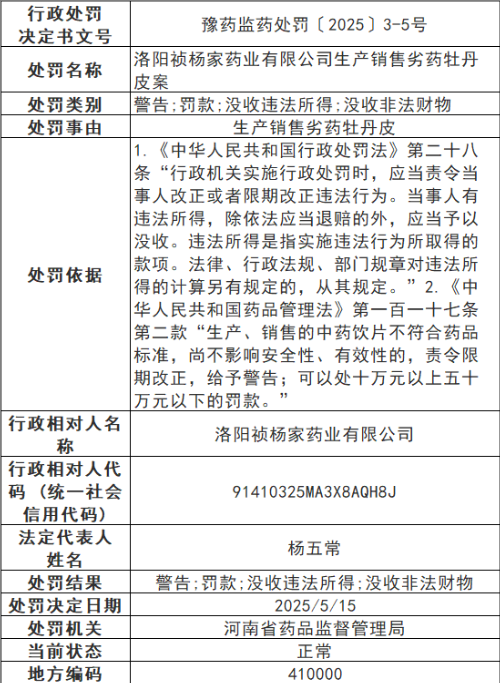 | 行政处罚决定书文号 | 豫药监药处罚〔2025〕3-5号 |
|---|---|
| 处罚名称 | 洛阳祯杨家药业有限公司生产销售劣药牡丹皮案 |
| 处罚类别 | 警告;罚款;没收违法所得;没收非法财物 |
| 处罚事由 | 生产销售劣药牡丹皮 |
| 处罚依据 | 1.《中华人民共和国行政处罚法》第二十八条“行政机关实施行政处罚时，应当责令当事人改正或者限期改正违法行为。当事人有违法所得，除依法应当退赔的外，应当予以没收。违法所得是指实施违法行为所取得的款项。法律、行政法规、部门规章对违法所得的计算另有规定的，从其规定。”2.《中华人民共和国药品管理法》第一百一十七条第二款“生产、销售的中药饮片不符合药品标准，尚不影响安全性、有效性的，责令限期改正，给予警告；可以处十万元以上五十万元以下的罚款。” |
| 行政相对人名称 | 洛阳祯杨家药业有限公司 |
| 行政相对人代码（统一社会信用代码） | 91410325MA3X8AQH8J |
| 法定代表人姓名 | 杨五常 |
| 处罚结果 | 警告;罚款;没收违法所得;没收非法财物 |
| 处罚决定日期 | 2025/5/15 |
| 处罚机关 | 河南省药品监督管理局 |
| 当前状态 | 正常 |
| 地方编码 | 410000 |